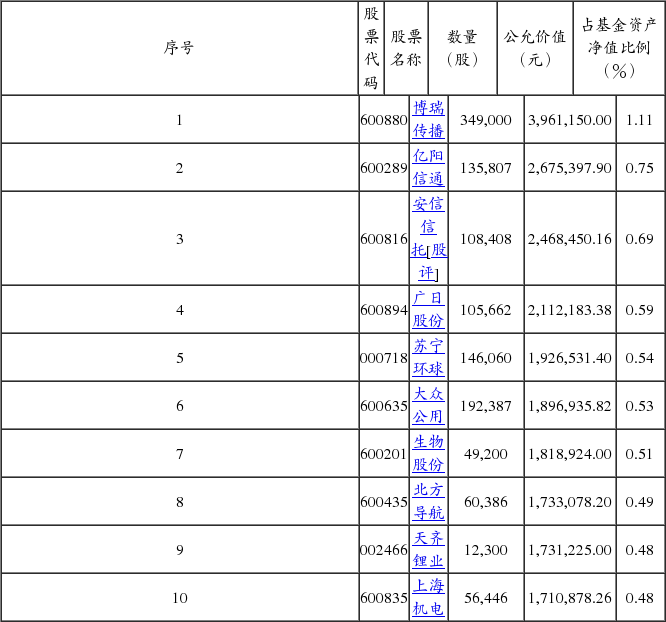 | 序号 | 股票代码 | 股票名称 | 数量（股） | 公允价值（元） | 占基金资产净值比例（%） |
|---|---|---|---|---|---|
| 1 | 600880 | 博瑞传播 | 349,000 | 3,961,150.00 | 1.11 |
| 2 | 600289 | 亿阳信通 | 135,807 | 2,675,397.90 | 0.75 |
| 3 | 600816 | 安信信托[股评] | 108,408 | 2,468,450.16 | 0.69 |
| 4 | 600894 | 广日股份 | 105,662 | 2,112,183.38 | 0.59 |
| 5 | 000718 | 苏宁环球 | 146,060 | 1,926,531.40 | 0.54 |
| 6 | 600635 | 大众公用 | 192,387 | 1,896,935.82 | 0.53 |
| 7 | 600201 | 生物股份 | 49,200 | 1,818,924.00 | 0.51 |
| 8 | 600435 | 北方导航 | 60,386 | 1,733,078.20 | 0.49 |
| 9 | 002466 | 天齐锂业 | 12,300 | 1,731,225.00 | 0.48 |
| 10 | 600835 | 上海机电 | 56,446 | 1,710,878.26 | 0.48 |